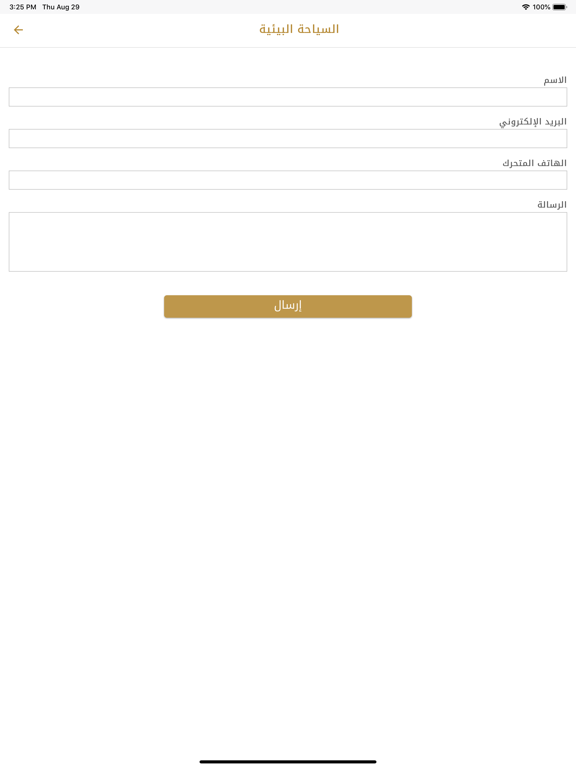 3:25 PM Thu Aug 29

100%

السياحة البيئية

الاسم

البريد الإلكتروني

الهاتف المتحرك

الرسالة

إرسال